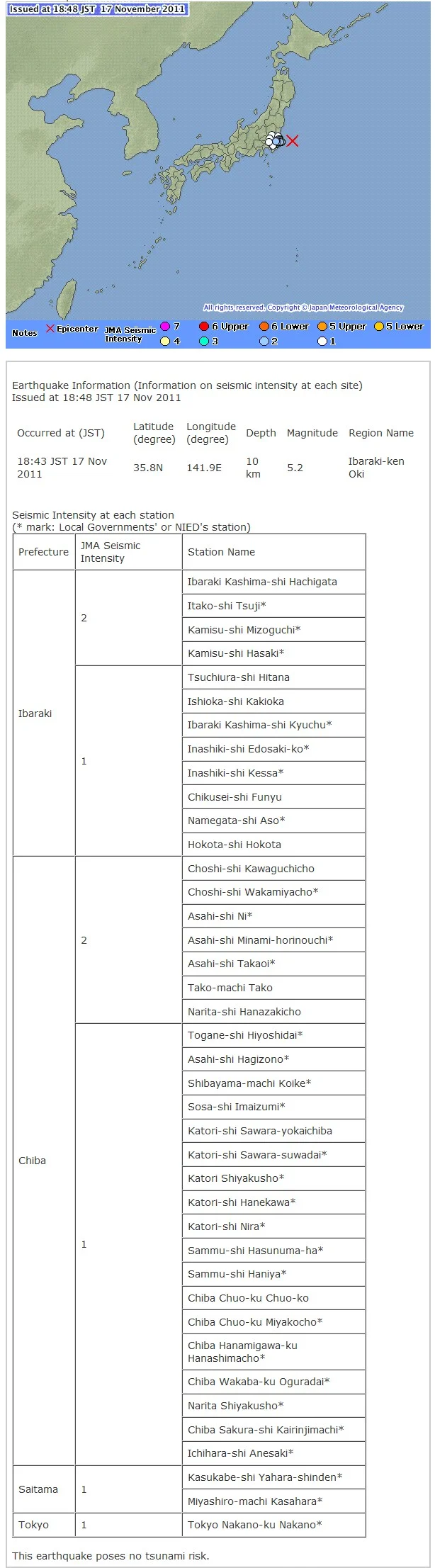 Issued at 18:48 JST 17 November 2011

All rights reserved. Copyright © Japan Meteorological Agency

Notes × Epicenter JMA Seismic Intensity 7 6 Upper 6 Lower 5 Upper 5 Lower 4 3 2 1

Earthquake Information (Information on seismic intensity at each site)
Issued at 18:48 JST 17 Nov 2011

| Occurred at (JST) | Latitude (degree) | Longitude (degree) | Depth | Magnitude | Region Name |
|---|---|---|---|---|---|
| 18:43 JST 17 Nov 2011 | 35.8N | 141.9E | 10 km | 5.2 | Ibaraki-ken Oki |

Seismic Intensity at each station
(* mark: Local Governments' or NIED's station)

| Prefecture | JMA Seismic Intensity | Station Name |
|---|---|---|
| Ibaraki | 2 | Ibaraki Kashima-shi Hachigata |
| | | Itako-shi Tsuji* |
| | | Kamisu-shi Mizoguchi* |
| | | Kamisu-shi Hasaki* |
| | 1 | Tsuchiura-shi Hitana |
| | | Ishioka-shi Kakioka |
| | | Ibaraki Kashima-shi Kyuchu* |
| | | Inashiki-shi Edosaki-ko* |
| | | Inashiki-shi Kessa* |
| | | Chikusei-shi Funyu |
| | | Namegata-shi Aso* |
| | | Hokota-shi Hokota |
| Chiba | 2 | Choshi-shi Kawaguchicho |
| | | Choshi-shi Wakamiyacho* |
| | | Asahi-shi Ni* |
| | | Asahi-shi Minami-horinouchi* |
| | | Asahi-shi Takaoi* |
| | | Tako-machi Tako |
| | | Narita-shi Hanazakicho |
| | 1 | Togane-shi Hiyoshidai* |
| | | Asahi-shi Hagizono* |
| | | Shibayama-machi Koike* |
| | | Sosa-shi Imaizumi* |
| | | Katori-shi Sawara-yokaichiba |
| | | Katori-shi Sawara-suwadai* |
| | | Katori Shiyakusho* |
| | | Katori-shi Hanekawa* |
| | | Katori-shi Nira* |
| | | Sammu-shi Hasunuma-ha* |
| | | Sammu-shi Haniya* |
| | | Chiba Chuo-ku Chuo-ko |
| | | Chiba Chuo-ku Miyakocho* |
| | | Chiba Hanamigawa-ku Hanashimacho* |
| | | Chiba Wakaba-ku Oguradai* |
| | | Narita Shiyakusho* |
| | | Chiba Sakura-shi Kairinjimachi* |
| | | Ichihara-shi Anesaki* |
| Saitama | 1 | Kasukabe-shi Yahara-shinden* |
| | | Miyashiro-machi Kasahara* |
| Tokyo | 1 | Tokyo Nakano-ku Nakano* |

This earthquake poses no tsunami risk.